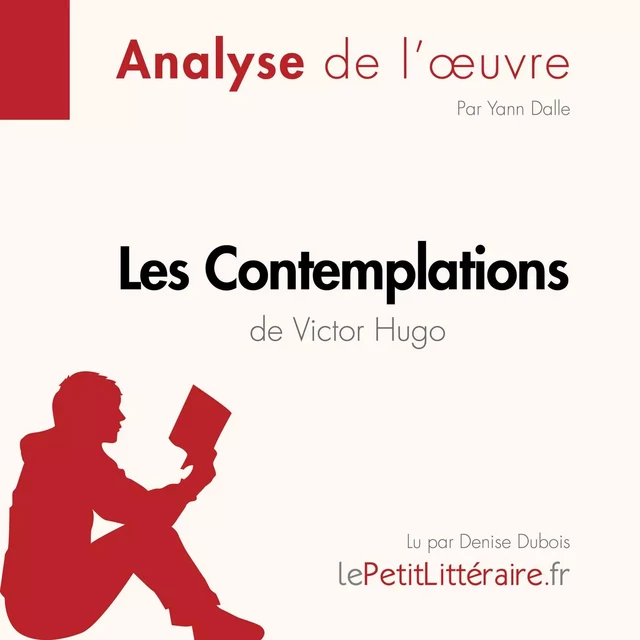 Analyse de l'œuvre

Par Yann Dalle

Les Contemplations

de Victor Hugo

Lu par Denise Dubois

lePetitLittéraire.fr